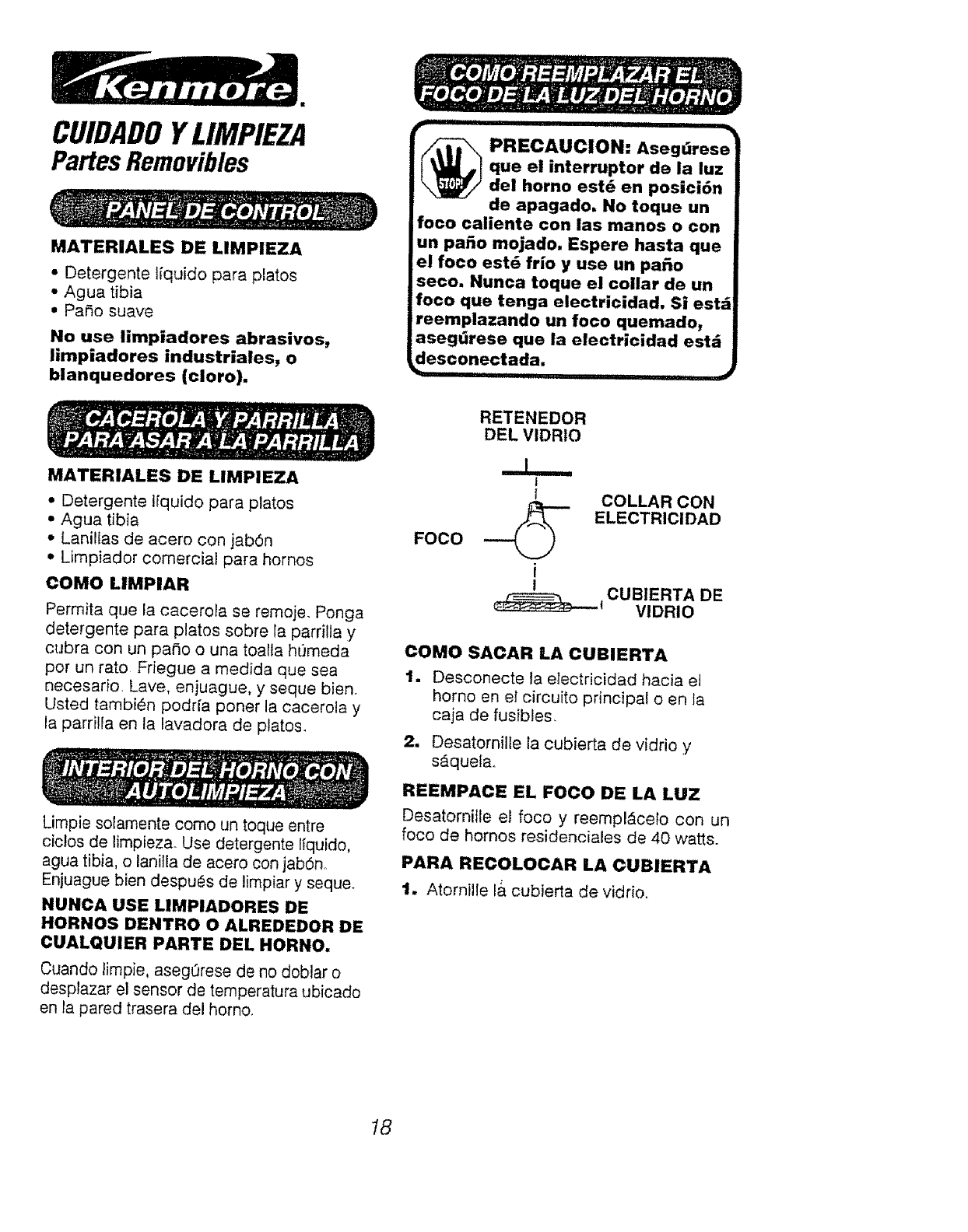 Kenmore.

CUIDADO Y LIMPIEZA
Partes Removibles

PANEL DE CONTROL

MATERIALES DE LIMPIEZA
• Detergente líquido para platos
• Agua tibia
• Paño suave

No use limpiadores abrasivos, limpiadores industriales, o blanquedores (cloro).

CACEROLA Y PARRILLA PARA ASAR A LA PARRILLA

MATERIALES DE LIMPIEZA
• Detergente líquido para platos
• Agua tibia
• Lanillas de acero con jabón
• Limpiador comercial para hornos

COMO LIMPIAR
Permita que la cacerola se remoje. Ponga detergente para platos sobre la parrilla y cubra con un paño o una toalla húmeda por un rato. Friegue a medida que sea necesario. Lave, enjuague, y seque bien. Usted también podría poner la cacerola y la parrilla en la lavadora de platos.

INTERIOR DEL HORNO CON AUTOLIMPIEZA

Limpie solamente como un toque entre ciclos de limpieza. Use detergente líquido, agua tibia, o lanilla de acero con jabón. Enjuague bien después de limpiar y seque.

NUNCA USE LIMPIADORES DE HORNOS DENTRO O ALREDEDOR DE CUALQUIER PARTE DEL HORNO.

Cuando limpie, asegúrese de no doblar o desplazar el sensor de temperatura ubicado en la pared trasera del horno.

COMO REEMPLAZAR EL FOCO DE LA LUZ DEL HORNO

STOP!

PRECAUCION: Asegúrese que el interruptor de la luz del horno esté en posición de apagado. No toque un foco caliente con las manos o con un paño mojado. Espere hasta que el foco esté frío y use un paño seco. Nunca toque el collar de un foco que tenga electricidad. Si está reemplazando un foco quemado, asegúrese que la electricidad está desconectada.

RETENEDOR DEL VIDRIO
COLLAR CON ELECTRICIDAD
FOCO
CUBIERTA DE VIDRIO

COMO SACAR LA CUBIERTA
1. Desconecte la electricidad hacia el horno en el circuito principal o en la caja de fusibles.
2. Desatornille la cubierta de vidrio y sáquela.

REEMPACE EL FOCO DE LA LUZ
Desatornille el foco y reemplácelo con un foco de hornos residenciales de 40 watts.

PARA RECOLOCAR LA CUBIERTA
1. Atornille la cubierta de vidrio.

18